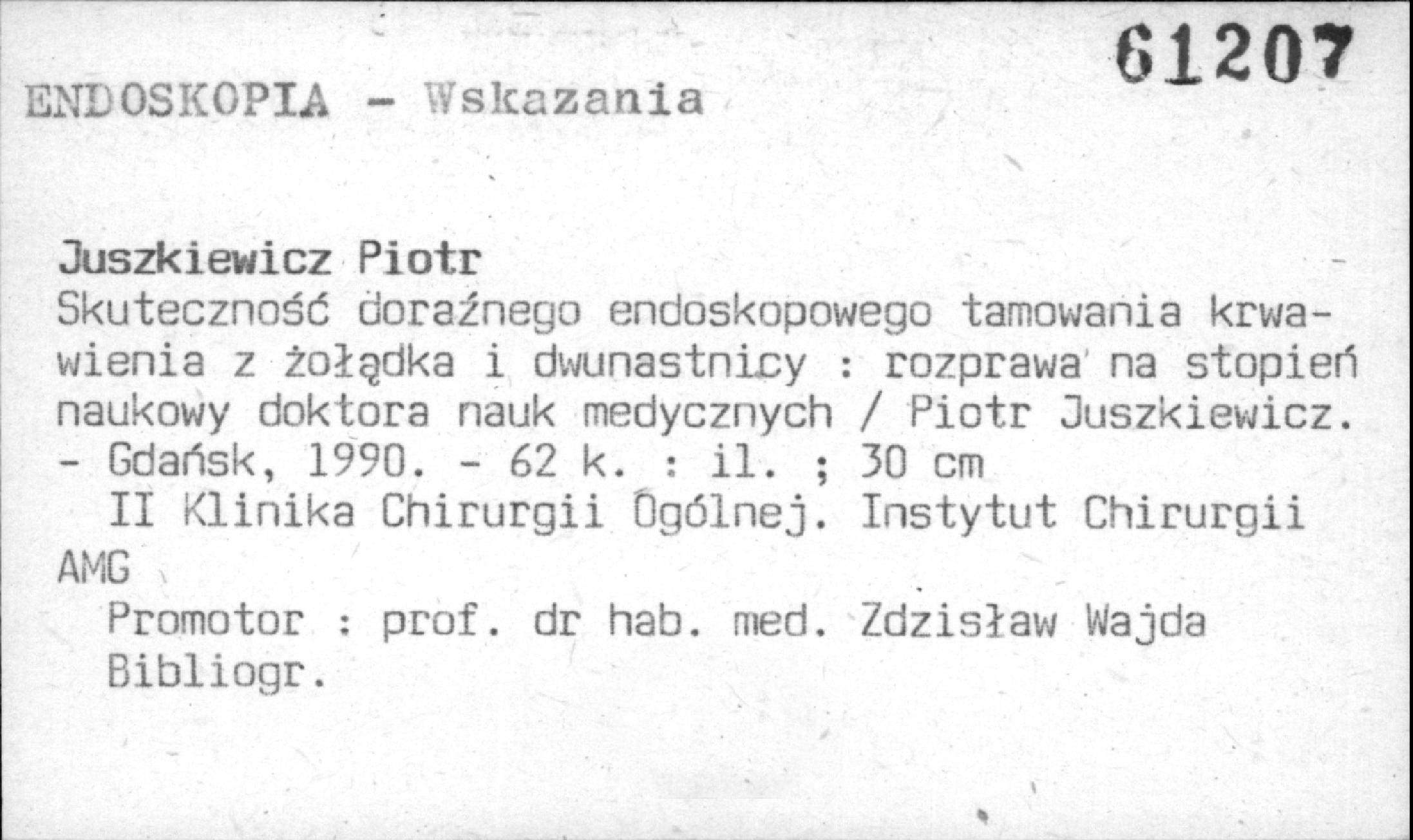 61207

ENDOSKOPIA - Wskazania

Juszkiewicz Piotr

Skuteczność doraźnego endoskopowego tamowania krwawienia z żołądka i dwunastnicy : rozprawa na stopień naukowy doktora nauk medycznych / Piotr Juszkiewicz. - Gdańsk, 1990. - 62 k. : il. ; 30 cm

II Klinika Chirurgii Ogólnej. Instytut Chirurgii AMG

Promotor : prof. dr hab. med. Zdzisław Wajda

Bibliogr.